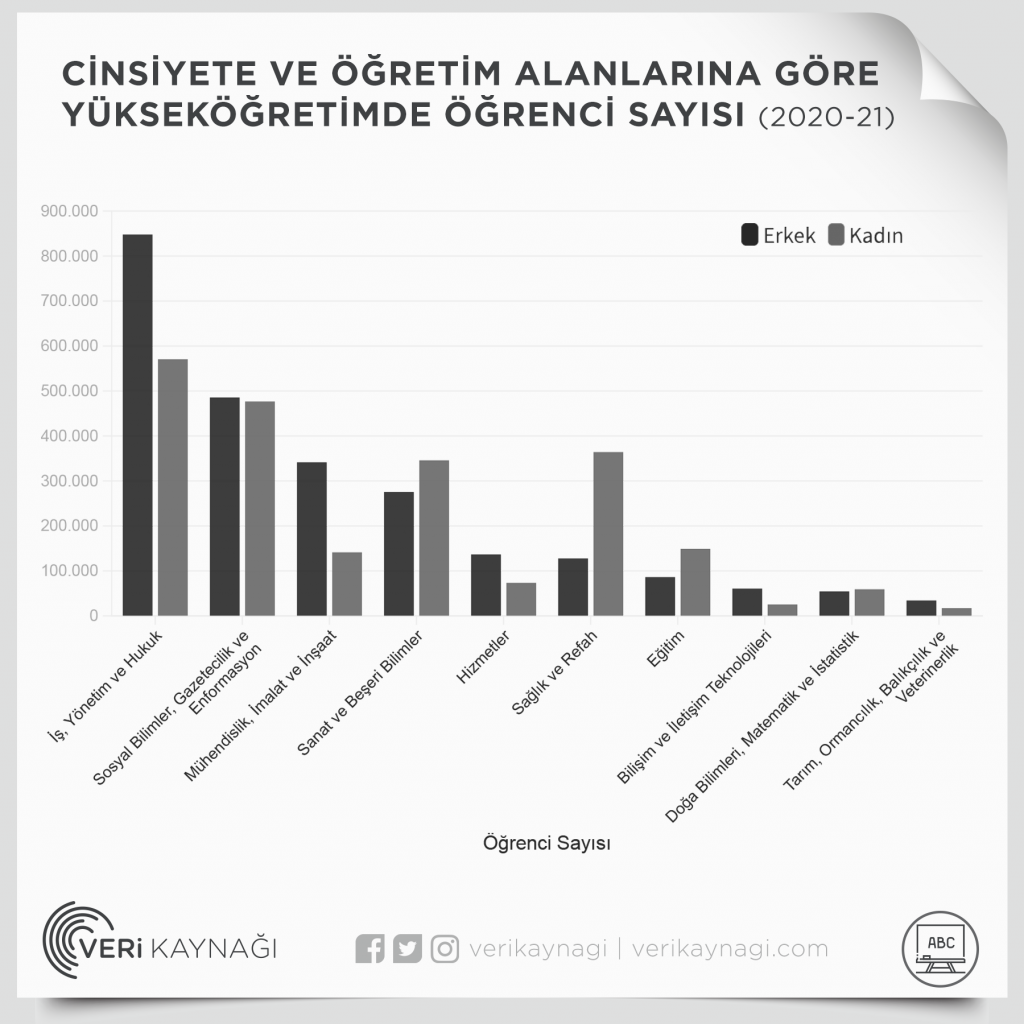 CİNSİYETE VE ÖĞRETİM ALANLARINA GÖRE YÜKSEKÖĞRETİMDE ÖĞRENCİ SAYISI (2020-21)

Erkek Kadın

900.000
800.000
700.000
600.000
500.000
400.000
300.000
200.000
100.000
0

İş, Yönetim ve Hukuk
Sosyal Bilimler, Gazetecilik ve Enformasyon
Mühendislik, İmalat ve İnşaat
Sanat ve Beşeri Bilimler
Hizmetler
Sağlık ve Refah
Eğitim
Bilişim ve İletişim Teknolojileri
Doğa Bilimleri, Matematik ve İstatistik
Tarım, Ormancılık, Balıkçılık ve Veterinerlik

Öğrenci Sayısı

VERİ KAYNAĞI

verikaynagi | verikaynagi.com

ABC